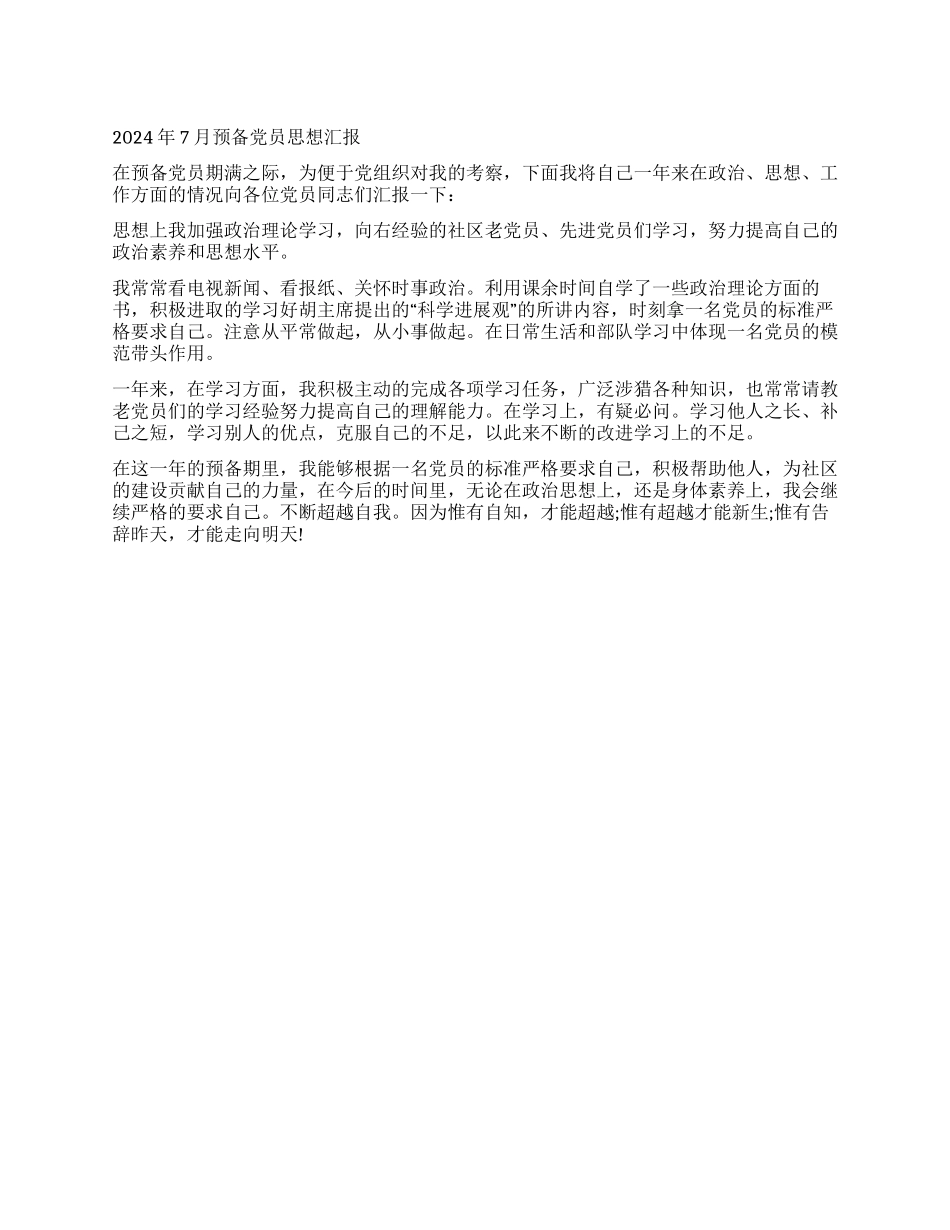 2024 年 7 月预备党员思想汇报

在预备党员期满之际，为便于党组织对我的考察，下面我将自己一年来在政治、思想、工作方面的情况向各位党员同志们汇报一下：

思想上我加强政治理论学习，向右经验的社区老党员、先进党员们学习，努力提高自己的政治素养和思想水平。

我常常看电视新闻、看报纸、关怀时事政治。利用课余时间自学了一些政治理论方面的书，积极进取的学习好胡主席提出的“科学进展观”的所讲内容，时刻拿一名党员的标准严格要求自己。注意从平常做起，从小事做起。在日常生活和部队学习中体现一名党员的模范带头作用。

一年来，在学习方面，我积极主动的完成各项学习任务，广泛涉猎各种知识，也常常请教老党员们的学习经验努力提高自己的理解能力。在学习上，有疑必问。学习他人之长、补己之短，学习别人的优点，克服自己的不足，以此来不断的改进学习上的不足。

在这一年的预备期里，我能够根据一名党员的标准严格要求自己，积极帮助他人，为社区的建设贡献自己的力量，在今后的时间里，无论在政治思想上，还是身体素养上，我会继续严格的要求自己。不断超越自我。因为惟有自知，才能超越;惟有超越才能新生;惟有告辞昨天，才能走向明天!